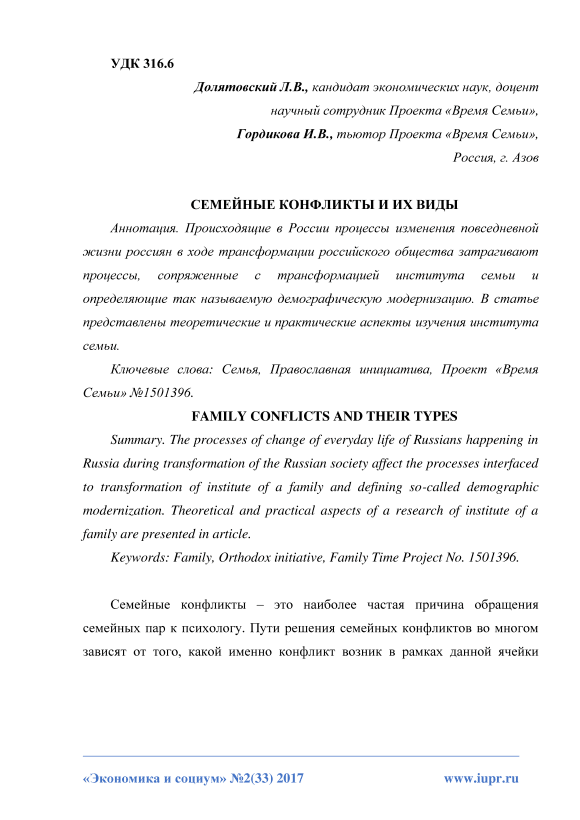 УДК 316.6

Долятовский Л.В., кандидат экономических наук, доцент
научный сотрудник Проекта «Время Семьи»,
Гордикова И.В., тьютор Проекта «Время Семьи»,
Россия, г. Азов

СЕМЕЙНЫЕ КОНФЛИКТЫ И ИХ ВИДЫ

Аннотация. Происходящие в России процессы изменения повседневной жизни россиян в ходе трансформации российского общества затрагивают процессы, сопряженные с трансформацией института семьи и определяющие так называемую демографическую модернизацию. В статье представлены теоретические и практические аспекты изучения института семьи.

Ключевые слова: Семья, Православная инициатива, Проект «Время Семьи» №1501396.

FAMILY CONFLICTS AND THEIR TYPES

Summary. The processes of change of everyday life of Russians happening in Russia during transformation of the Russian society affect the processes interfaced to transformation of institute of a family and defining so-called demographic modernization. Theoretical and practical aspects of a research of institute of a family are presented in article.

Keywords: Family, Orthodox initiative, Family Time Project No. 1501396.

Семейные конфликты – это наиболее частая причина обращения семейных пар к психологу. Пути решения семейных конфликтов во многом зависят от того, какой именно конфликт возник в рамках данной ячейки

«Экономика и социум» №2(33) 2017 www.iupr.ru